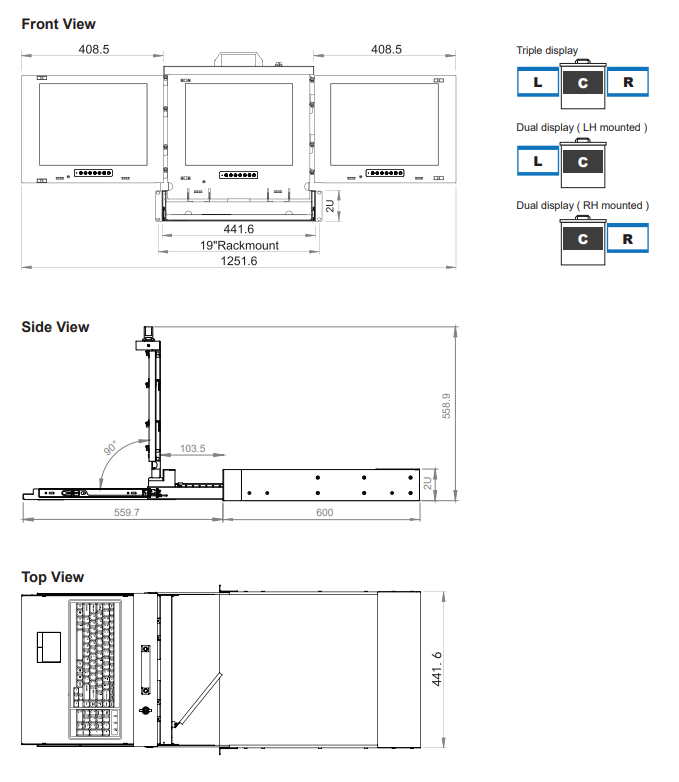 Front View

408.5

408.5

2U

441.6

19"Rackmount

1251.6

Triple display

L C R

Dual display ( LH mounted )

L C

Dual display ( RH mounted )

C R

Side View

558.9

90°

103.5

2U

559.7

600

Top View

441. 6